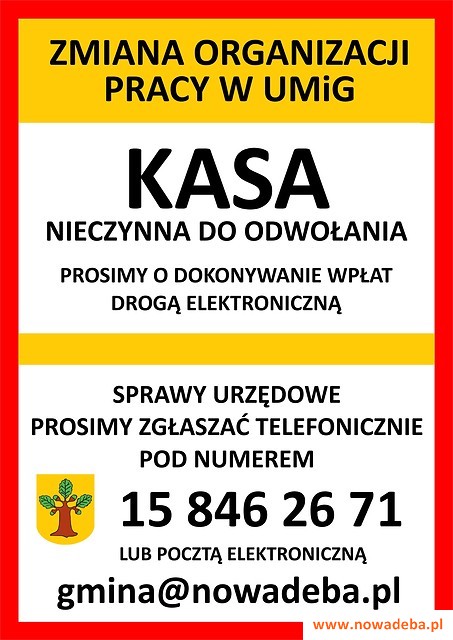 ZMIANA ORGANIZACJI
PRACY W UMiG

KASA

NIECZYNNA DO ODWOŁANIA

PROSIMY O DOKONYWANIE WPŁAT
DROGĄ ELEKTRONICZNĄ

SPRAWY URZĘDOWE
PROSIMY ZGŁASZAĆ TELEFONICZNIE
POD NUMEREM

15 846 26 71

LUB POCZTĄ ELEKTRONICZNĄ

gmina@nowadeba.pl

www.nowadeba.pl